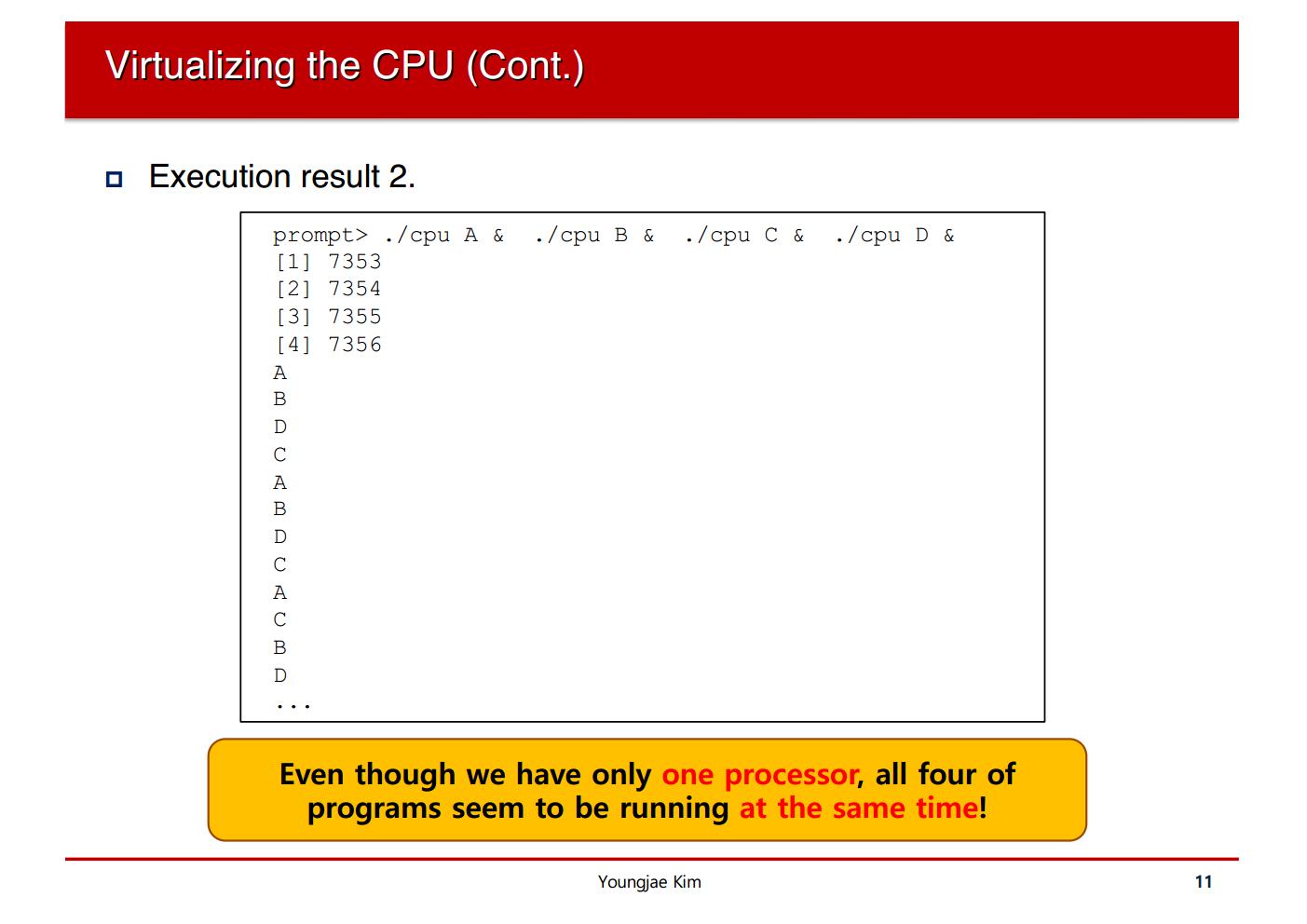 Virtualizing the CPU (Cont.)

Execution result 2.

prompt> ./cpu A & ./cpu B & ./cpu C & ./cpu D &
[1] 7353
[2] 7354
[3] 7355
[4] 7356
A
B
D
C
A
B
D
C
A
C
B
D
...

Even though we have only one processor, all four of programs seem to be running at the same time!

Youngjae Kim

11